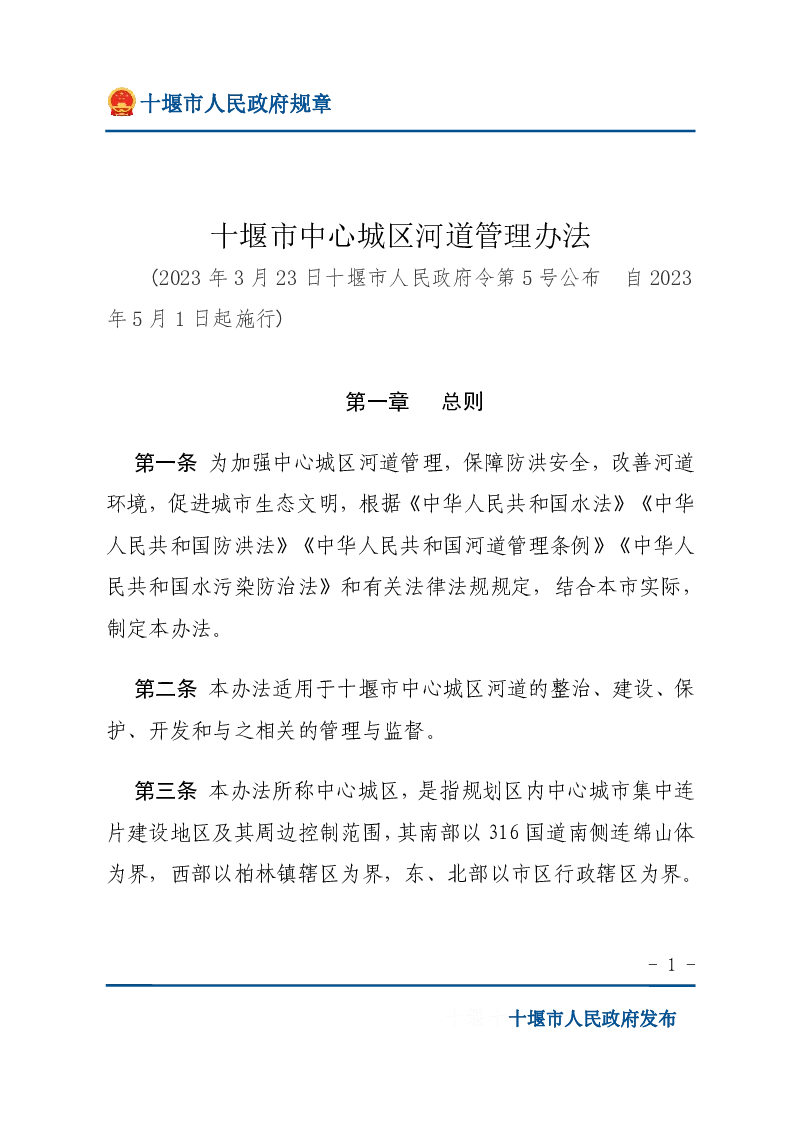 十堰市人民政府规章

十堰市中心城区河道管理办法

(2023 年 3 月 23 日十堰市人民政府令第 5 号公布　自 2023 年 5 月 1 日起施行)

第一章　总则

第一条 为加强中心城区河道管理，保障防洪安全，改善河道环境，促进城市生态文明，根据《中华人民共和国水法》《中华人民共和国防洪法》《中华人民共和国河道管理条例》《中华人民共和国水污染防治法》和有关法律法规规定，结合本市实际，制定本办法。

第二条 本办法适用于十堰市中心城区河道的整治、建设、保护、开发和与之相关的管理与监督。

第三条 本办法所称中心城区，是指规划区内中心城市集中连片建设地区及其周边控制范围，其南部以 316 国道南侧连绵山体为界，西部以柏林镇辖区为界，东、北部以市区行政辖区为界。

- 1 -

十堰市人民政府发布